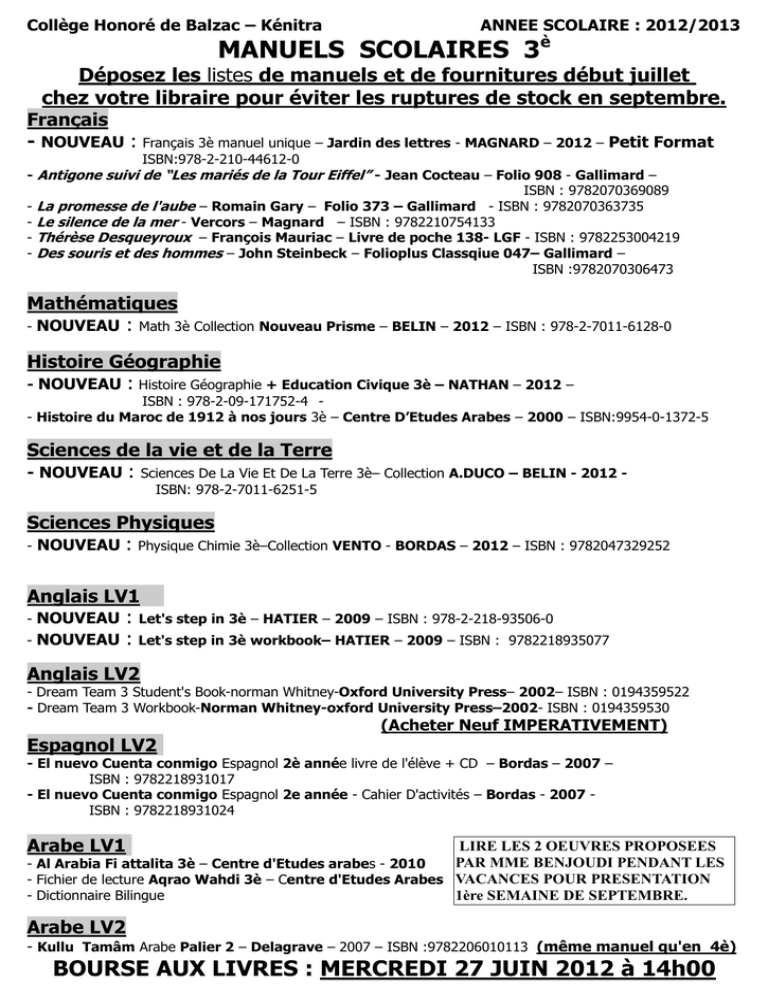 Collège Honoré de Balzac – Kénitra ANNEE SCOLAIRE : 2012/2013

MANUELS SCOLAIRES 3è

Déposez les listes de manuels et de fournitures début juillet chez votre libraire pour éviter les ruptures de stock en septembre.

Français

- NOUVEAU : Français 3è manuel unique – Jardin des lettres - MAGNARD – 2012 – Petit Format ISBN:978-2-210-44612-0
- Antigone suivi de "Les mariés de la Tour Eiffel" - Jean Cocteau – Folio 908 - Gallimard – ISBN : 9782070369089
- La promesse de l'aube – Romain Gary – Folio 373 – Gallimard - ISBN : 9782070363735
- Le silence de la mer - Vercors – Magnard – ISBN : 9782210754133
- Thérèse Desqueyroux – François Mauriac – Livre de poche 138- LGF - ISBN : 9782253004219
- Des souris et des hommes – John Steinbeck – Folioplus Classqiue 047– Gallimard – ISBN :9782070306473

Mathématiques

- NOUVEAU : Math 3è Collection Nouveau Prisme – BELIN – 2012 – ISBN : 978-2-7011-6128-0

Histoire Géographie

- NOUVEAU : Histoire Géographie + Education Civique 3è – NATHAN – 2012 – ISBN : 978-2-09-171752-4 -
- Histoire du Maroc de 1912 à nos jours 3è – Centre D'Etudes Arabes – 2000 – ISBN:9954-0-1372-5

Sciences de la vie et de la Terre

- NOUVEAU : Sciences De La Vie Et De La Terre 3è– Collection A.DUCO – BELIN - 2012 - ISBN: 978-2-7011-6251-5

Sciences Physiques

- NOUVEAU : Physique Chimie 3è–Collection VENTO - BORDAS – 2012 – ISBN : 9782047329252

Anglais LV1

- NOUVEAU : Let's step in 3è – HATIER – 2009 – ISBN : 978-2-218-93506-0
- NOUVEAU : Let's step in 3è workbook– HATIER – 2009 – ISBN : 9782218935077

Anglais LV2

- Dream Team 3 Student's Book-norman Whitney-Oxford University Press– 2002– ISBN : 0194359522
- Dream Team 3 Workbook-Norman Whitney-oxford University Press–2002- ISBN : 0194359530
(Acheter Neuf IMPERATIVEMENT)

Espagnol LV2

- El nuevo Cuenta conmigo Espagnol 2è année livre de l'élève + CD – Bordas – 2007 – ISBN : 9782218931017
- El nuevo Cuenta conmigo Espagnol 2e année - Cahier D'activités – Bordas - 2007 - ISBN : 9782218931024

Arabe LV1

- Al Arabia Fi attalita 3è – Centre d'Etudes arabes - 2010
- Fichier de lecture Aqrao Wahdi 3è – Centre d'Etudes Arabes
- Dictionnaire Bilingue

LIRE LES 2 OEUVRES PROPOSEES PAR MME BENJOUDI PENDANT LES VACANCES POUR PRESENTATION 1ère SEMAINE DE SEPTEMBRE.

Arabe LV2

- Kullu Tamâm Arabe Palier 2 – Delagrave – 2007 – ISBN :9782206010113 (même manuel qu'en 4è)

BOURSE AUX LIVRES : MERCREDI 27 JUIN 2012 à 14h00